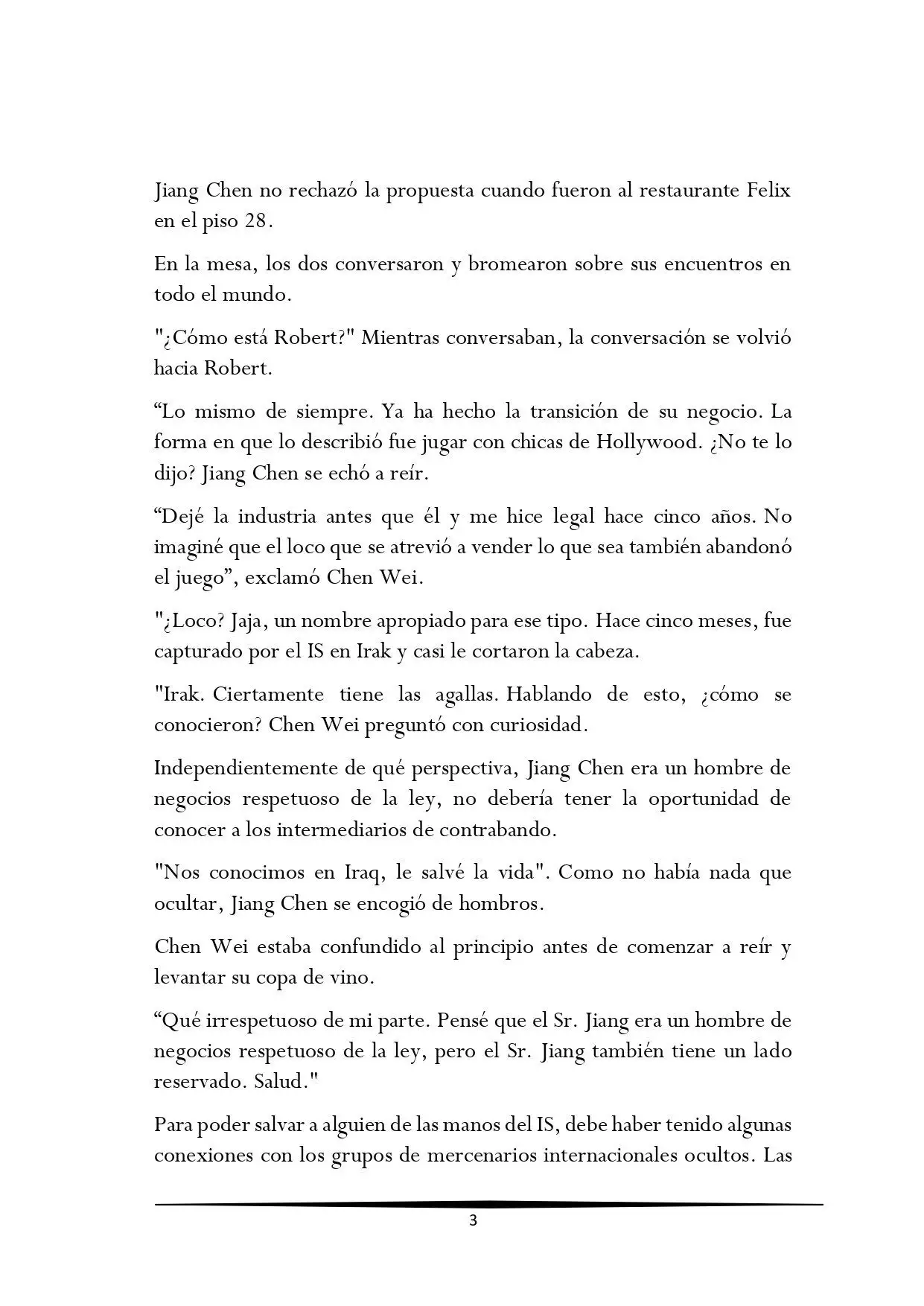 Jiang Chen no rechazó la propuesta cuando fueron al restaurante Felix en el piso 28.

En la mesa, los dos conversaron y bromearon sobre sus encuentros en todo el mundo.

"¿Cómo está Robert?" Mientras conversaban, la conversación se volvió hacia Robert.

“Lo mismo de siempre. Ya ha hecho la transición de su negocio. La forma en que lo describió fue jugar con chicas de Hollywood. ¿No te lo dijo? Jiang Chen se echó a reír.

“Dejé la industria antes que él y me hice legal hace cinco años. No imaginé que el loco que se atrevió a vender lo que sea también abandonó el juego”, exclamó Chen Wei.

"¿Loco? Jaja, un nombre apropiado para ese tipo. Hace cinco meses, fue capturado por el IS en Irak y casi le cortaron la cabeza.

"Irak. Ciertamente tiene las agallas. Hablando de esto, ¿cómo se conocieron? Chen Wei preguntó con curiosidad.

Independientemente de qué perspectiva, Jiang Chen era un hombre de negocios respetuoso de la ley, no debería tener la oportunidad de conocer a los intermediarios de contrabando.

"Nos conocimos en Iraq, le salvé la vida". Como no había nada que ocultar, Jiang Chen se encogió de hombros.

Chen Wei estaba confundido al principio antes de comenzar a reír y levantar su copa de vino.

“Qué irrespetuoso de mi parte. Pensé que el Sr. Jiang era un hombre de negocios respetuoso de la ley, pero el Sr. Jiang también tiene un lado reservado. Salud."

Para poder salvar a alguien de las manos del IS, debe haber tenido algunas conexiones con los grupos de mercenarios internacionales ocultos. Las

3